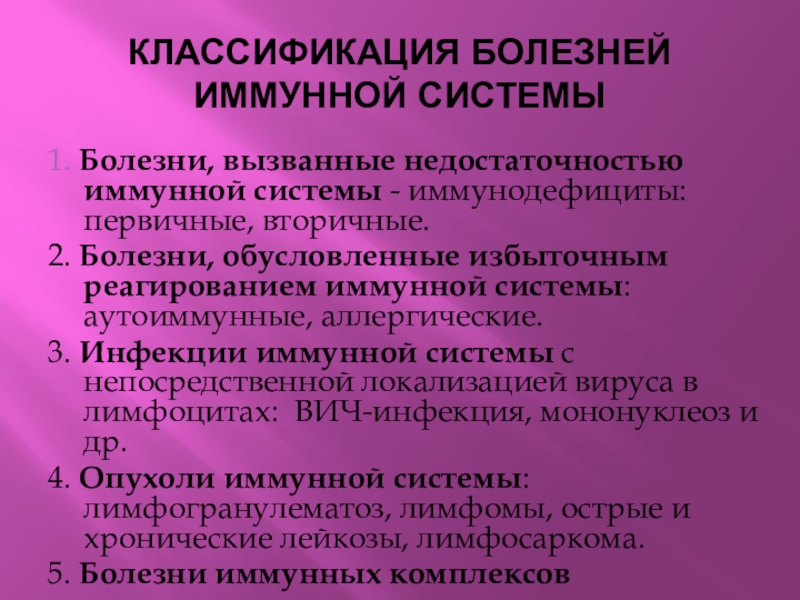 КЛАССИФИКАЦИЯ БОЛЕЗНЕЙ ИММУННОЙ СИСТЕМЫ

1. Болезни, вызванные недостаточностью иммунной системы - иммунодефициты: первичные, вторичные.

2. Болезни, обусловленные избыточным реагированием иммунной системы: аутоиммунные, аллергические.

3. Инфекции иммунной системы с непосредственной локализацией вируса в лимфоцитах: ВИЧ-инфекция, мононуклеоз и др.

4. Опухоли иммунной системы: лимфогранулематоз, лимфомы, острые и хронические лейкозы, лимфосаркома.

5. Болезни иммунных комплексов